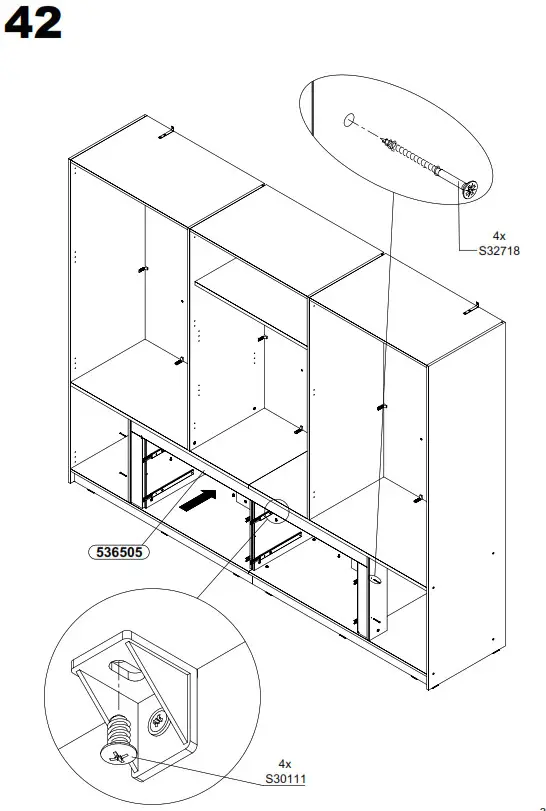 42

4x
S32718

536505

4x
S30111